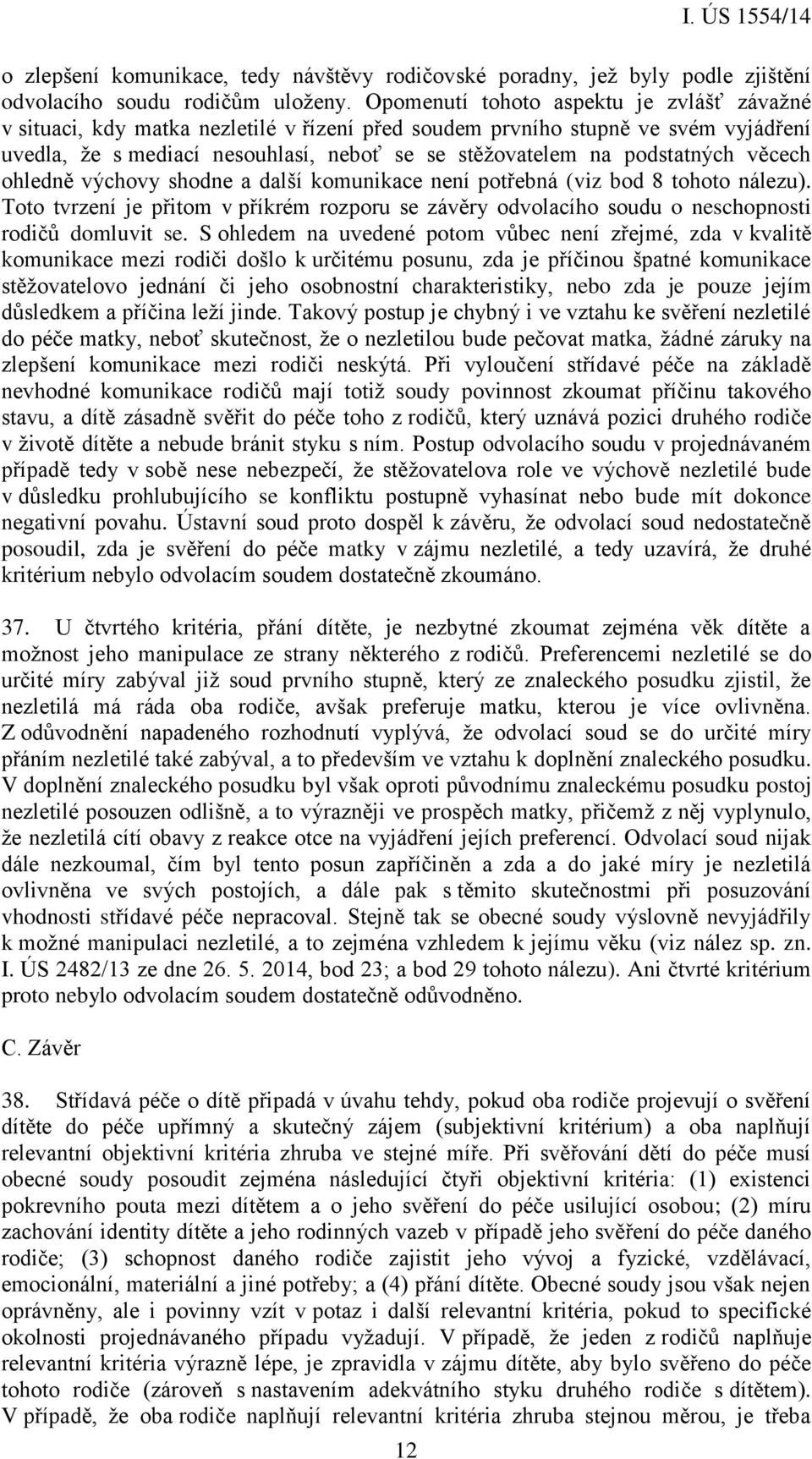 I. ÚS 1554/14

o zlepšení komunikace, tedy návštěvy rodičovské poradny, jež byly podle zjištění odvolacího soudu rodičům uloženy. Opomenutí tohoto aspektu je zvlášť závažné v situaci, kdy matka nezletilé v řízení před soudem prvního stupně ve svém vyjádření uvedla, že s mediací nesouhlasí, neboť se se stěžovatelem na podstatných věcech ohledně výchovy shodne a další komunikace není potřebná (viz bod 8 tohoto nálezu). Toto tvrzení je přitom v příkrém rozporu se závěry odvolacího soudu o neschopnosti rodičů domluvit se. S ohledem na uvedené potom vůbec není zřejmé, zda v kvalitě komunikace mezi rodiči došlo k určitému posunu, zda je příčinou špatné komunikace stěžovatelovo jednání či jeho osobnostní charakteristiky, nebo zda je pouze jejím důsledkem a příčina leží jinde. Takový postup je chybný i ve vztahu ke svěření nezletilé do péče matky, neboť skutečnost, že o nezletilou bude pečovat matka, žádné záruky na zlepšení komunikace mezi rodiči neskýtá. Při vyloučení střídavé péče na základě nevhodné komunikace rodičů mají totiž soudy povinnost zkoumat příčinu takového stavu, a dítě zásadně svěřit do péče toho z rodičů, který uznává pozici druhého rodiče v životě dítěte a nebude bránit styku s ním. Postup odvolacího soudu v projednávaném případě tedy v sobě nese nebezpečí, že stěžovatelova role ve výchově nezletilé bude v důsledku prohlubujícího se konfliktu postupně vyhasínat nebo bude mít dokonce negativní povahu. Ústavní soud proto dospěl k závěru, že odvolací soud nedostatečně posoudil, zda je svěření do péče matky v zájmu nezletilé, a tedy uzavírá, že druhé kritérium nebylo odvolacím soudem dostatečně zkoumáno.

37. U čtvrtého kritéria, přání dítěte, je nezbytné zkoumat zejména věk dítěte a možnost jeho manipulace ze strany některého z rodičů. Preferencemi nezletilé se do určité míry zabýval již soud prvního stupně, který ze znaleckého posudku zjistil, že nezletilá má ráda oba rodiče, avšak preferuje matku, kterou je více ovlivněna. Z odůvodnění napadeného rozhodnutí vyplývá, že odvolací soud se do určité míry přáním nezletilé také zabýval, a to především ve vztahu k doplnění znaleckého posudku. V doplnění znaleckého posudku byl však oproti původnímu znaleckému posudku postoj nezletilé posouzen odlišně, a to výrazněji ve prospěch matky, přičemž z něj vyplynulo, že nezletilá cítí obavy z reakce otce na vyjádření jejích preferencí. Odvolací soud nijak dále nezkoumal, čím byl tento posun zapříčiněn a zda a do jaké míry je nezletilá ovlivněna ve svých postojích, a dále pak s těmito skutečnostmi při posuzování vhodnosti střídavé péče nepracoval. Stejně tak se obecné soudy výslovně nevyjádřily k možné manipulaci nezletilé, a to zejména vzhledem k jejímu věku (viz nález sp. zn. I. ÚS 2482/13 ze dne 26. 5. 2014, bod 23; a bod 29 tohoto nálezu). Ani čtvrté kritérium proto nebylo odvolacím soudem dostatečně odůvodněno.

C. Závěr

38. Střídavá péče o dítě připadá v úvahu tehdy, pokud oba rodiče projevují o svěření dítěte do péče upřímný a skutečný zájem (subjektivní kritérium) a oba naplňují relevantní objektivní kritéria zhruba ve stejné míře. Při svěřování dětí do péče musí obecné soudy posoudit zejména následující čtyři objektivní kritéria: (1) existenci pokrevního pouta mezi dítětem a o jeho svěření do péče usilující osobou; (2) míru zachování identity dítěte a jeho rodinných vazeb v případě jeho svěření do péče daného rodiče; (3) schopnost daného rodiče zajistit jeho vývoj a fyzické, vzdělávací, emocionální, materiální a jiné potřeby; a (4) přání dítěte. Obecné soudy jsou však nejen oprávněny, ale i povinny vzít v potaz i další relevantní kritéria, pokud to specifické okolnosti projednávaného případu vyžadují. V případě, že jeden z rodičů naplňuje relevantní kritéria výrazně lépe, je zpravidla v zájmu dítěte, aby bylo svěřeno do péče tohoto rodiče (zároveň s nastavením adekvátního styku druhého rodiče s dítětem). V případě, že oba rodiče naplňují relevantní kritéria zhruba stejnou měrou, je třeba

12